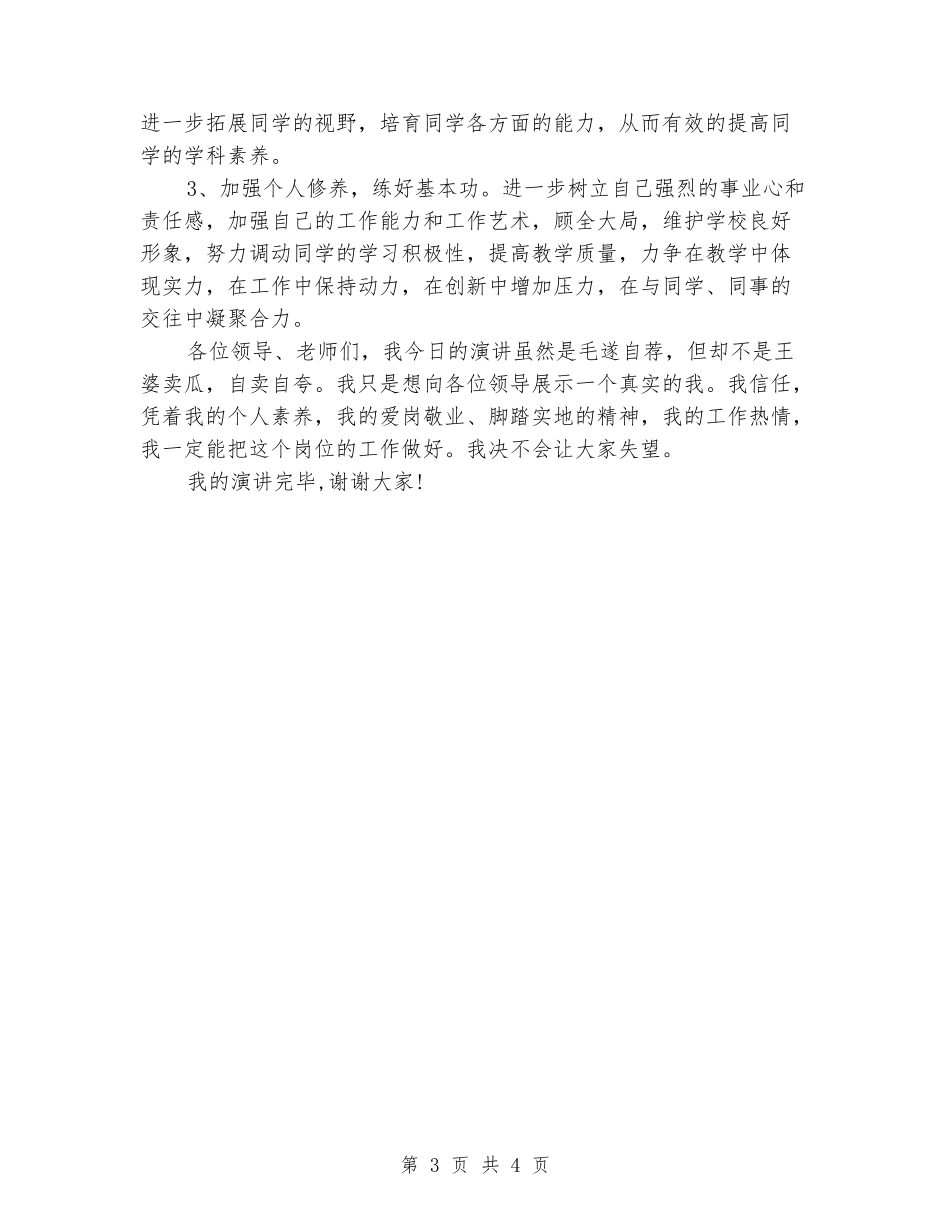 进一步拓展同学的视野，培育同学各方面的能力，从而有效的提高同学的学科素养。

3、加强个人修养，练好基本功。进一步树立自己强烈的事业心和责任感，加强自己的工作能力和工作艺术，顾全大局，维护学校良好形象，努力调动同学的学习积极性，提高教学质量，力争在教学中体现实力，在工作中保持动力，在创新中增加压力，在与同学、同事的交往中凝聚合力。

各位领导、老师们，我今日的演讲虽然是毛遂自荐，但却不是王婆卖瓜，自卖自夸。我只是想向各位领导展示一个真实的我。我信任，凭着我的个人素养，我的爱岗敬业、脚踏实地的精神，我的工作热情，我一定能把这个岗位的工作做好。我决不会让大家失望。

我的演讲完毕,谢谢大家!

第 3 页 共 4 页